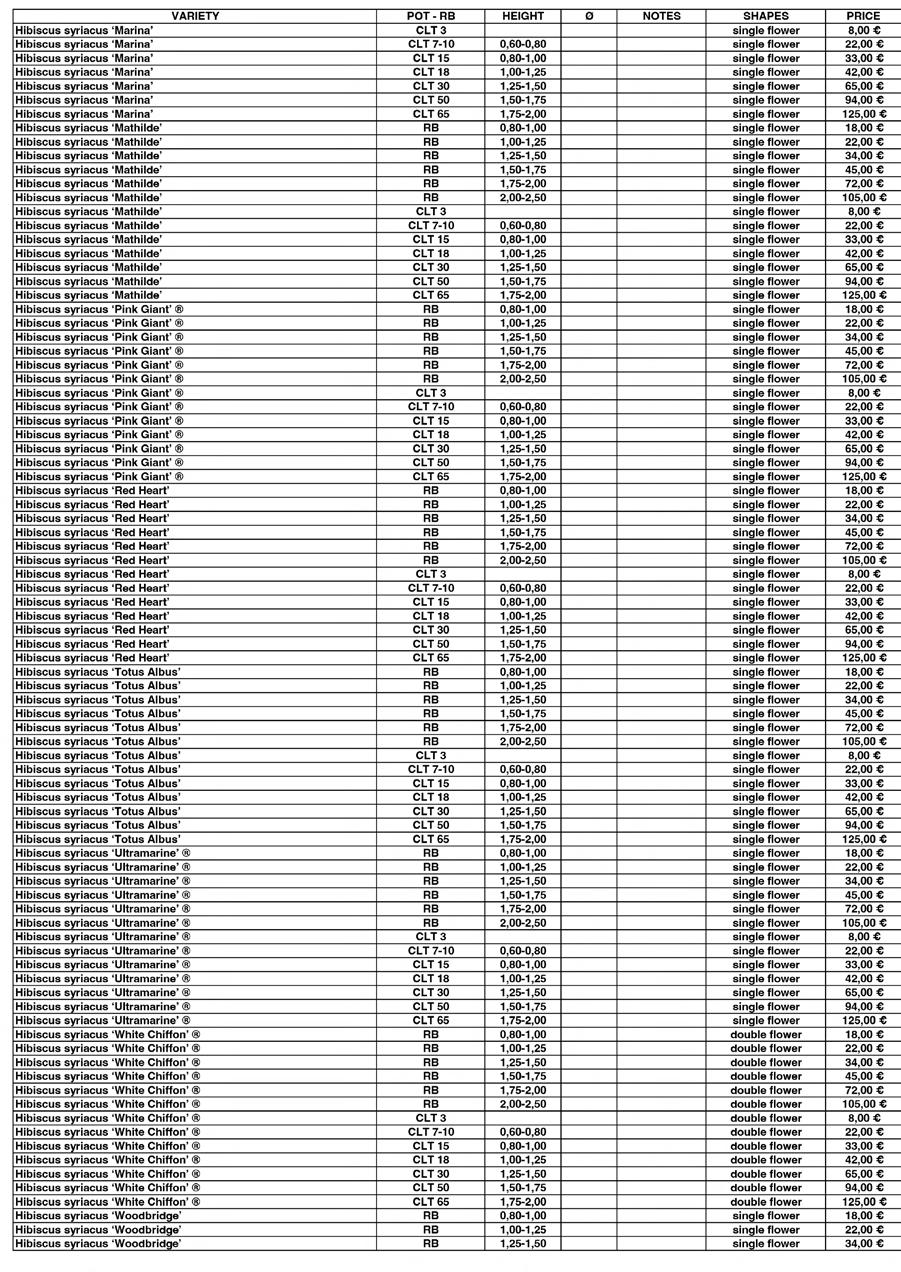 | VARIETY | POT - RB | HEIGHT | Ø | NOTES | SHAPES | PRICE |
|---|---|---|---|---|---|---|
| Hibiscus syriacus 'Marina' | CLT 3 | | | | single flower | 8,00 € |
| Hibiscus syriacus 'Marina' | CLT 7-10 | 0,60-0,80 | | | single flower | 22,00 € |
| Hibiscus syriacus 'Marina' | CLT 15 | 0,80-1,00 | | | single flower | 33,00 € |
| Hibiscus syriacus 'Marina' | CLT 18 | 1,00-1,25 | | | single flower | 42,00 € |
| Hibiscus syriacus 'Marina' | CLT 30 | 1,25-1,50 | | | single flower | 65,00 € |
| Hibiscus syriacus 'Marina' | CLT 50 | 1,50-1,75 | | | single flower | 94,00 € |
| Hibiscus syriacus 'Marina' | CLT 65 | 1,75-2,00 | | | single flower | 125,00 € |
| Hibiscus syriacus 'Mathilde' | RB | 0,80-1,00 | | | single flower | 18,00 € |
| Hibiscus syriacus 'Mathilde' | RB | 1,00-1,25 | | | single flower | 22,00 € |
| Hibiscus syriacus 'Mathilde' | RB | 1,25-1,50 | | | single flower | 34,00 € |
| Hibiscus syriacus 'Mathilde' | RB | 1,50-1,75 | | | single flower | 45,00 € |
| Hibiscus syriacus 'Mathilde' | RB | 1,75-2,00 | | | single flower | 72,00 € |
| Hibiscus syriacus 'Mathilde' | RB | 2,00-2,50 | | | single flower | 105,00 € |
| Hibiscus syriacus 'Mathilde' | CLT 3 | | | | single flower | 8,00 € |
| Hibiscus syriacus 'Mathilde' | CLT 7-10 | 0,60-0,80 | | | single flower | 22,00 € |
| Hibiscus syriacus 'Mathilde' | CLT 15 | 0,80-1,00 | | | single flower | 33,00 € |
| Hibiscus syriacus 'Mathilde' | CLT 18 | 1,00-1,25 | | | single flower | 42,00 € |
| Hibiscus syriacus 'Mathilde' | CLT 30 | 1,25-1,50 | | | single flower | 65,00 € |
| Hibiscus syriacus 'Mathilde' | CLT 50 | 1,50-1,75 | | | single flower | 94,00 € |
| Hibiscus syriacus 'Mathilde' | CLT 65 | 1,75-2,00 | | | single flower | 125,00 € |
| Hibiscus syriacus 'Pink Giant' ® | RB | 0,80-1,00 | | | single flower | 18,00 € |
| Hibiscus syriacus 'Pink Giant' ® | RB | 1,00-1,25 | | | single flower | 22,00 € |
| Hibiscus syriacus 'Pink Giant' ® | RB | 1,25-1,50 | | | single flower | 34,00 € |
| Hibiscus syriacus 'Pink Giant' ® | RB | 1,50-1,75 | | | single flower | 45,00 € |
| Hibiscus syriacus 'Pink Giant' ® | RB | 1,75-2,00 | | | single flower | 72,00 € |
| Hibiscus syriacus 'Pink Giant' ® | RB | 2,00-2,50 | | | single flower | 105,00 € |
| Hibiscus syriacus 'Pink Giant' ® | CLT 3 | | | | single flower | 8,00 € |
| Hibiscus syriacus 'Pink Giant' ® | CLT 7-10 | 0,60-0,80 | | | single flower | 22,00 € |
| Hibiscus syriacus 'Pink Giant' ® | CLT 15 | 0,80-1,00 | | | single flower | 33,00 € |
| Hibiscus syriacus 'Pink Giant' ® | CLT 18 | 1,00-1,25 | | | single flower | 42,00 € |
| Hibiscus syriacus 'Pink Giant' ® | CLT 30 | 1,25-1,50 | | | single flower | 65,00 € |
| Hibiscus syriacus 'Pink Giant' ® | CLT 50 | 1,50-1,75 | | | single flower | 94,00 € |
| Hibiscus syriacus 'Pink Giant' ® | CLT 65 | 1,75-2,00 | | | single flower | 125,00 € |
| Hibiscus syriacus 'Red Heart' | RB | 0,80-1,00 | | | single flower | 18,00 € |
| Hibiscus syriacus 'Red Heart' | RB | 1,00-1,25 | | | single flower | 22,00 € |
| Hibiscus syriacus 'Red Heart' | RB | 1,25-1,50 | | | single flower | 34,00 € |
| Hibiscus syriacus 'Red Heart' | RB | 1,50-1,75 | | | single flower | 45,00 € |
| Hibiscus syriacus 'Red Heart' | RB | 1,75-2,00 | | | single flower | 72,00 € |
| Hibiscus syriacus 'Red Heart' | RB | 2,00-2,50 | | | single flower | 105,00 € |
| Hibiscus syriacus 'Red Heart' | CLT 3 | | | | single flower | 8,00 € |
| Hibiscus syriacus 'Red Heart' | CLT 7-10 | 0,60-0,80 | | | single flower | 22,00 € |
| Hibiscus syriacus 'Red Heart' | CLT 15 | 0,80-1,00 | | | single flower | 33,00 € |
| Hibiscus syriacus 'Red Heart' | CLT 18 | 1,00-1,25 | | | single flower | 42,00 € |
| Hibiscus syriacus 'Red Heart' | CLT 30 | 1,25-1,50 | | | single flower | 65,00 € |
| Hibiscus syriacus 'Red Heart' | CLT 50 | 1,50-1,75 | | | single flower | 94,00 € |
| Hibiscus syriacus 'Red Heart' | CLT 65 | 1,75-2,00 | | | single flower | 125,00 € |
| Hibiscus syriacus 'Totus Albus' | RB | 0,80-1,00 | | | single flower | 18,00 € |
| Hibiscus syriacus 'Totus Albus' | RB | 1,00-1,25 | | | single flower | 22,00 € |
| Hibiscus syriacus 'Totus Albus' | RB | 1,25-1,50 | | | single flower | 34,00 € |
| Hibiscus syriacus 'Totus Albus' | RB | 1,50-1,75 | | | single flower | 45,00 € |
| Hibiscus syriacus 'Totus Albus' | RB | 1,75-2,00 | | | single flower | 72,00 € |
| Hibiscus syriacus 'Totus Albus' | RB | 2,00-2,50 | | | single flower | 105,00 € |
| Hibiscus syriacus 'Totus Albus' | CLT 3 | | | | single flower | 8,00 € |
| Hibiscus syriacus 'Totus Albus' | CLT 7-10 | 0,60-0,80 | | | single flower | 22,00 € |
| Hibiscus syriacus 'Totus Albus' | CLT 15 | 0,80-1,00 | | | single flower | 33,00 € |
| Hibiscus syriacus 'Totus Albus' | CLT 18 | 1,00-1,25 | | | single flower | 42,00 € |
| Hibiscus syriacus 'Totus Albus' | CLT 30 | 1,25-1,50 | | | single flower | 65,00 € |
| Hibiscus syriacus 'Totus Albus' | CLT 50 | 1,50-1,75 | | | single flower | 94,00 € |
| Hibiscus syriacus 'Totus Albus' | CLT 65 | 1,75-2,00 | | | single flower | 125,00 € |
| Hibiscus syriacus 'Ultramarine' ® | RB | 0,80-1,00 | | | single flower | 18,00 € |
| Hibiscus syriacus 'Ultramarine' ® | RB | 1,00-1,25 | | | single flower | 22,00 € |
| Hibiscus syriacus 'Ultramarine' ® | RB | 1,25-1,50 | | | single flower | 34,00 € |
| Hibiscus syriacus 'Ultramarine' ® | RB | 1,50-1,75 | | | single flower | 45,00 € |
| Hibiscus syriacus 'Ultramarine' ® | RB | 1,75-2,00 | | | single flower | 72,00 € |
| Hibiscus syriacus 'Ultramarine' ® | RB | 2,00-2,50 | | | single flower | 105,00 € |
| Hibiscus syriacus 'Ultramarine' ® | CLT 3 | | | | single flower | 8,00 € |
| Hibiscus syriacus 'Ultramarine' ® | CLT 7-10 | 0,60-0,80 | | | single flower | 22,00 € |
| Hibiscus syriacus 'Ultramarine' ® | CLT 15 | 0,80-1,00 | | | single flower | 33,00 € |
| Hibiscus syriacus 'Ultramarine' ® | CLT 18 | 1,00-1,25 | | | single flower | 42,00 € |
| Hibiscus syriacus 'Ultramarine' ® | CLT 30 | 1,25-1,50 | | | single flower | 65,00 € |
| Hibiscus syriacus 'Ultramarine' ® | CLT 50 | 1,50-1,75 | | | single flower | 94,00 € |
| Hibiscus syriacus 'Ultramarine' ® | CLT 65 | 1,75-2,00 | | | single flower | 125,00 € |
| Hibiscus syriacus 'White Chiffon' ® | RB | 0,80-1,00 | | | double flower | 18,00 € |
| Hibiscus syriacus 'White Chiffon' ® | RB | 1,00-1,25 | | | double flower | 22,00 € |
| Hibiscus syriacus 'White Chiffon' ® | RB | 1,25-1,50 | | | double flower | 34,00 € |
| Hibiscus syriacus 'White Chiffon' ® | RB | 1,50-1,75 | | | double flower | 45,00 € |
| Hibiscus syriacus 'White Chiffon' ® | RB | 1,75-2,00 | | | double flower | 72,00 € |
| Hibiscus syriacus 'White Chiffon' ® | RB | 2,00-2,50 | | | double flower | 105,00 € |
| Hibiscus syriacus 'White Chiffon' ® | CLT 3 | | | | double flower | 8,00 € |
| Hibiscus syriacus 'White Chiffon' ® | CLT 7-10 | 0,60-0,80 | | | double flower | 22,00 € |
| Hibiscus syriacus 'White Chiffon' ® | CLT 15 | 0,80-1,00 | | | double flower | 33,00 € |
| Hibiscus syriacus 'White Chiffon' ® | CLT 18 | 1,00-1,25 | | | double flower | 42,00 € |
| Hibiscus syriacus 'White Chiffon' ® | CLT 30 | 1,25-1,50 | | | double flower | 65,00 € |
| Hibiscus syriacus 'White Chiffon' ® | CLT 50 | 1,50-1,75 | | | double flower | 94,00 € |
| Hibiscus syriacus 'White Chiffon' ® | CLT 65 | 1,75-2,00 | | | double flower | 125,00 € |
| Hibiscus syriacus 'Woodbridge' | RB | 0,80-1,00 | | | single flower | 18,00 € |
| Hibiscus syriacus 'Woodbridge' | RB | 1,00-1,25 | | | single flower | 22,00 € |
| Hibiscus syriacus 'Woodbridge' | RB | 1,25-1,50 | | | single flower | 34,00 € |